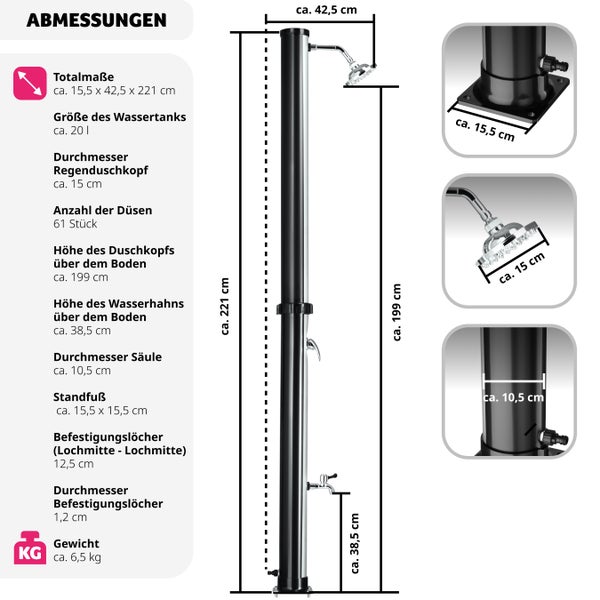 ABMESSUNGEN

Totalmaße
ca. 15,5 x 42,5 x 221 cm

Größe des Wassertanks
ca. 20 l

Durchmesser Regenduschkopf
ca. 15 cm

Anzahl der Düsen
61 Stück

Höhe des Duschkopfs über dem Boden
ca. 199 cm

Höhe des Wasserhahns über dem Boden
ca. 38,5 cm

Durchmesser Säule
ca. 10,5 cm

Standfuß
ca. 15,5 x 15,5 cm

Befestigungslöcher (Lochmitte - Lochmitte)
12,5 cm

Durchmesser Befestigungslöcher
1,2 cm

KG

Gewicht
ca. 6,5 kg

ca. 42,5 cm

ca. 221 cm

ca. 199 cm

ca. 38,5 cm

ca. 15,5 cm

ca. 15 cm

ca. 10,5 cm